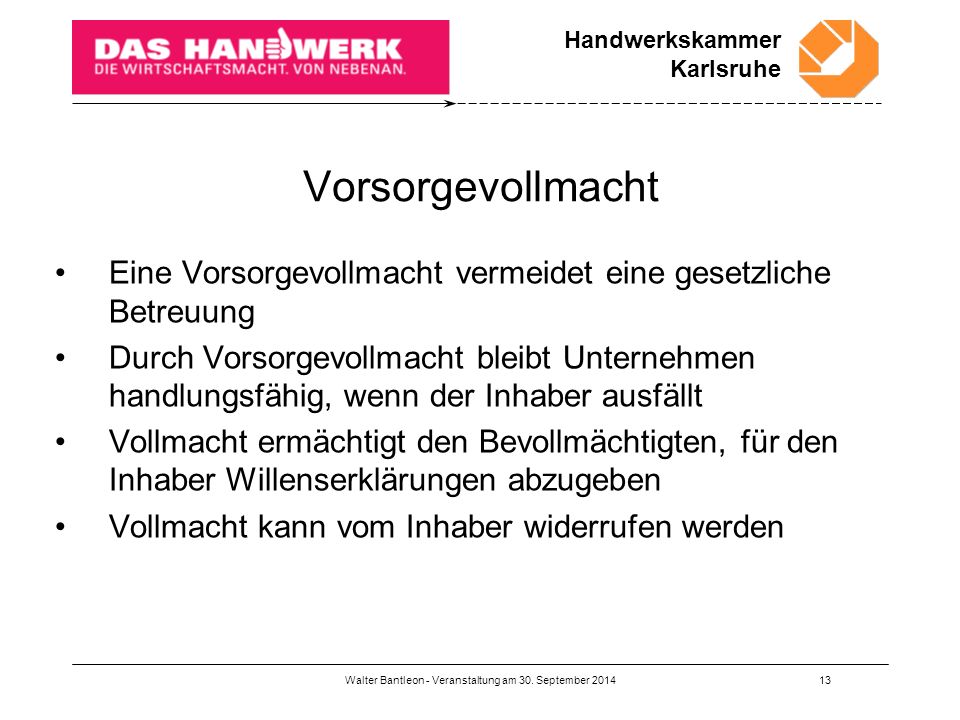 DAS HANDWERK
DIE WIRTSCHAFTSMACHT. VON NEBENAN.

Handwerkskammer
Karlsruhe

Vorsorgevollmacht

• Eine Vorsorgevollmacht vermeidet eine gesetzliche Betreuung

• Durch Vorsorgevollmacht bleibt Unternehmen handlungsfähig, wenn der Inhaber ausfällt

• Vollmacht ermächtigt den Bevollmächtigten, für den Inhaber Willenserklärungen abzugeben

• Vollmacht kann vom Inhaber widerrufen werden

Walter Bantleon - Veranstaltung am 30. September 2014

13